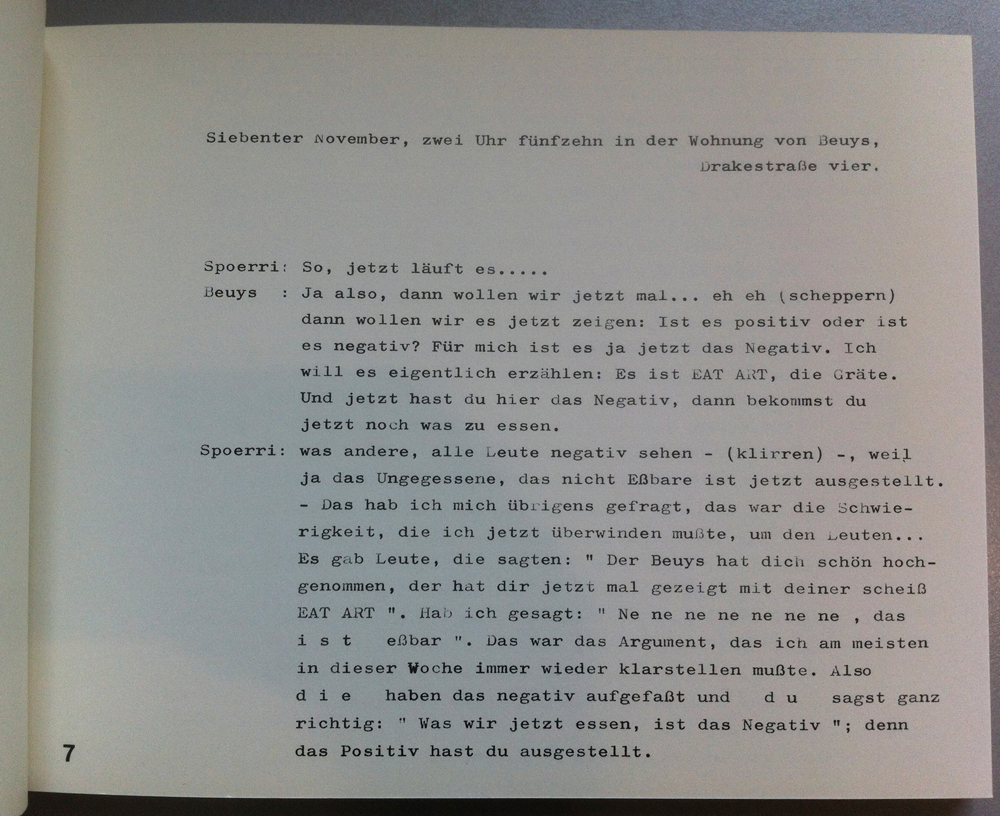 Siebenter November, zwei Uhr fünfzehn in der Wohnung von Beuys, Drakestraße vier.

Spoerri: So, jetzt läuft es.....

Beuys : Ja also, dann wollen wir jetzt mal... eh eh (scheppern) dann wollen wir es jetzt zeigen: Ist es positiv oder ist es negativ? Für mich ist es ja jetzt das Negativ. Ich will es eigentlich erzählen: Es ist EAT ART, die Gräte. Und jetzt hast du hier das Negativ, dann bekommst du jetzt noch was zu essen.

Spoerri: was andere, alle Leute negativ sehen - (klirren) -, weil ja das Ungegessene, das nicht Eßbare ist jetzt ausgestellt. - Das hab ich mich übrigens gefragt, das war die Schwierigkeit, die ich jetzt überwinden mußte, um den Leuten... Es gab Leute, die sagten: " Der Beuys hat dich schön hochgenommen, der hat dir jetzt mal gezeigt mit deiner scheiß EAT ART ". Hab ich gesagt: " Ne ne ne ne ne ne ne , das i s t eßbar ". Das war das Argument, das ich am meisten in dieser Woche immer wieder klarstellen mußte. Also d i e haben das negativ aufgefaßt und d u sagst ganz richtig: " Was wir jetzt essen, ist das Negativ "; denn das Positiv hast du ausgestellt.

7